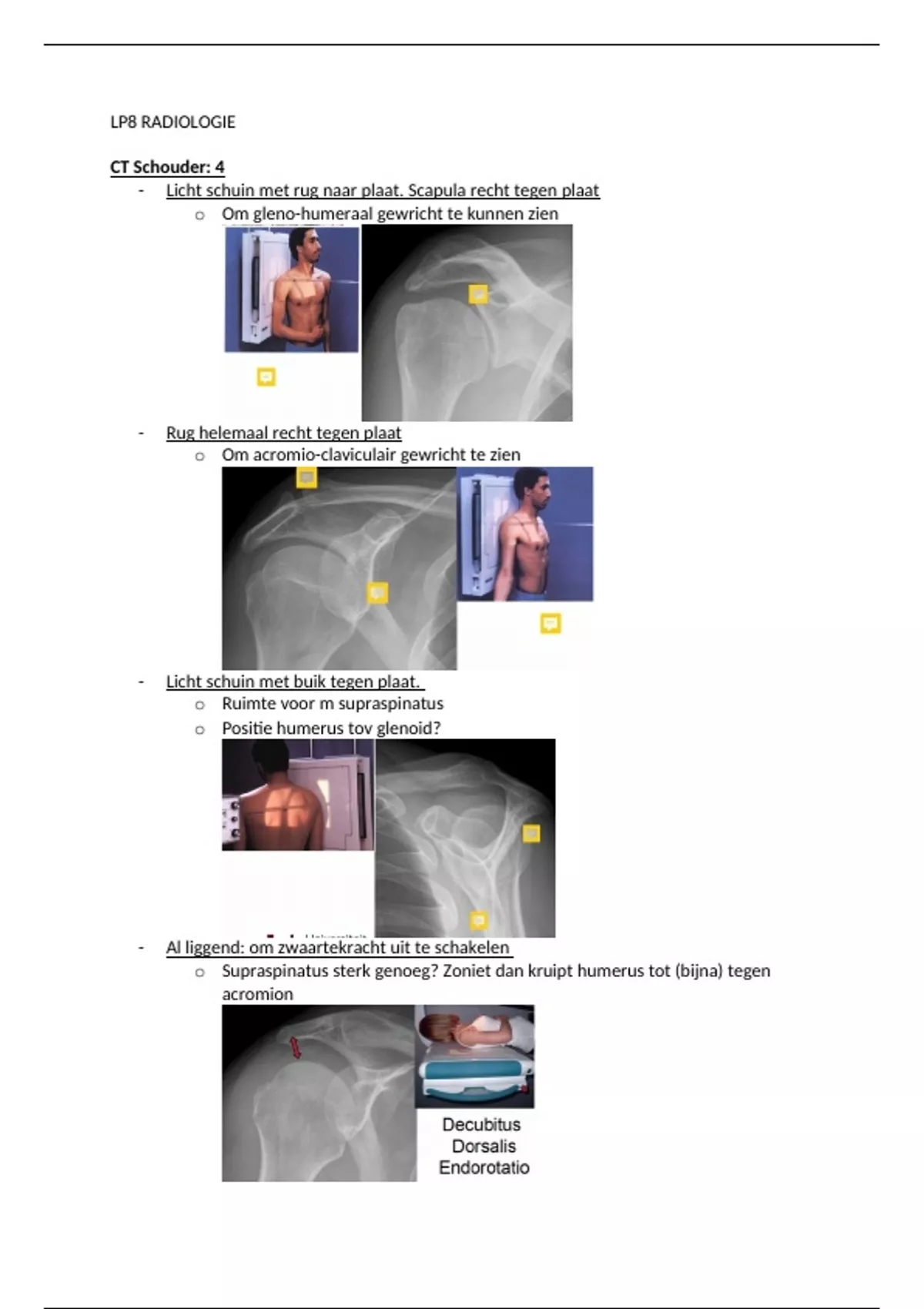 LP8 RADIOLOGIE

CT Schouder: 4

- Licht schuin met rug naar plaat. Scapula recht tegen plaat
  o Om gleno-humeraal gewricht te kunnen zien

- Rug helemaal recht tegen plaat
  o Om acromio-claviculair gewricht te zien

- Licht schuin met buik tegen plaat.
  o Ruimte voor m supraspinatus
  o Positie humerus tov glenoid?

- Al liggend: om zwaartekracht uit te schakelen
  o Supraspinatus sterk genoeg? Zoniet dan kruipt humerus tot (bijna) tegen acromion

Decubitus
Dorsalis
Endorotatio